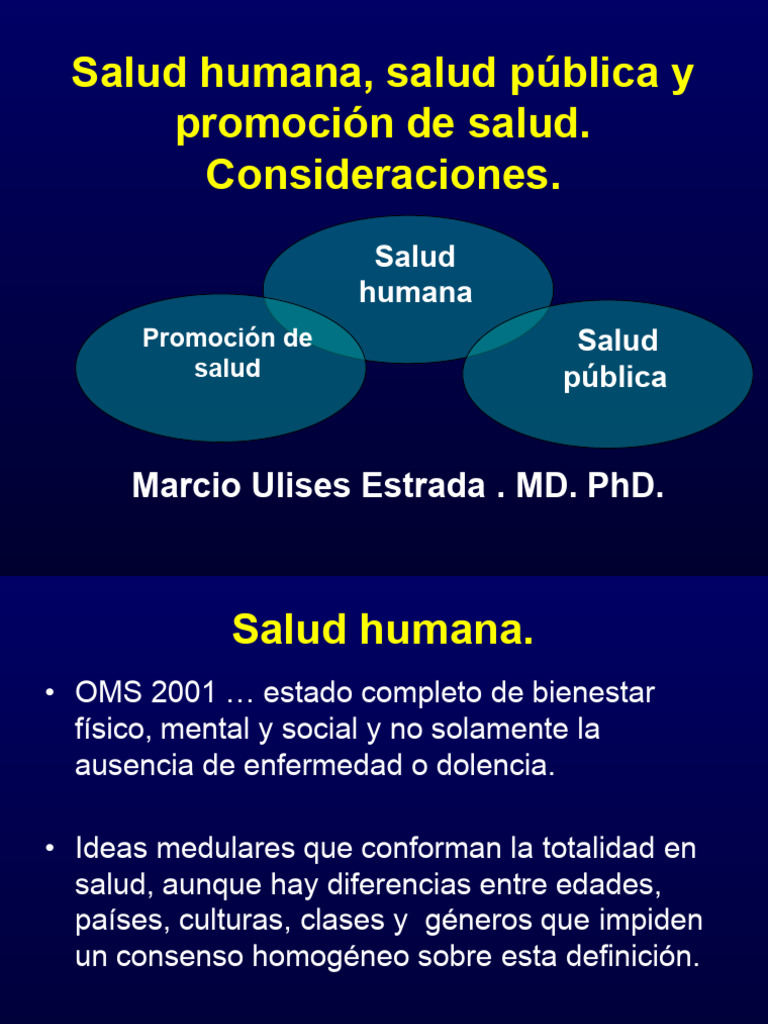 Salud humana, salud pública y promoción de salud. Consideraciones.

Salud humana

Promoción de salud

Salud pública

Marcio Ulises Estrada . MD. PhD.

Salud humana.

• OMS 2001 … estado completo de bienestar físico, mental y social y no solamente la ausencia de enfermedad o dolencia.

• Ideas medulares que conforman la totalidad en salud, aunque hay diferencias entre edades, países, culturas, clases y géneros que impiden un consenso homogéneo sobre esta definición.